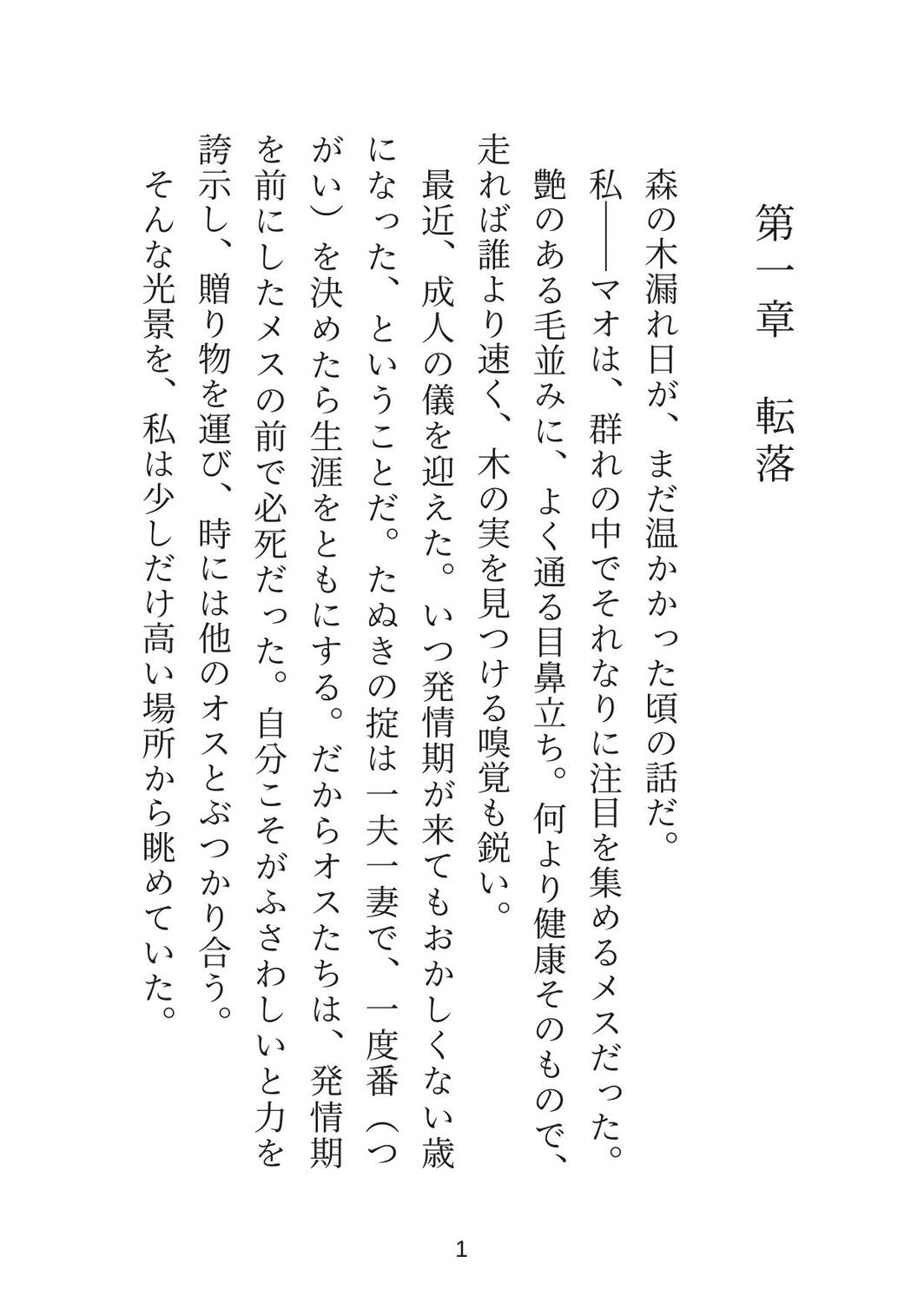 第一章　転落

森の木漏れ日が、まだ温かかった頃の話だ。
私――マオは、群れの中でそれなりに注目を集めるメスだった。艶のある毛並みに、よく通る目鼻立ち。何より健康そのもので、走れば誰より速く、木の実を見つける嗅覚も鋭い。
最近、成人の儀を迎えた。いつ発情期が来てもおかしくない歳になった、ということだ。たぬきの掟は一夫一妻で、一度番（つがい）を決めたら生涯をともにする。だからオスたちは、発情期を前にしたメスの前で必死だった。自分こそがふさわしいと力を誇示し、贈り物を運び、時には他のオスとぶつかり合う。
そんな光景を、私は少しだけ高い場所から眺めていた。

1